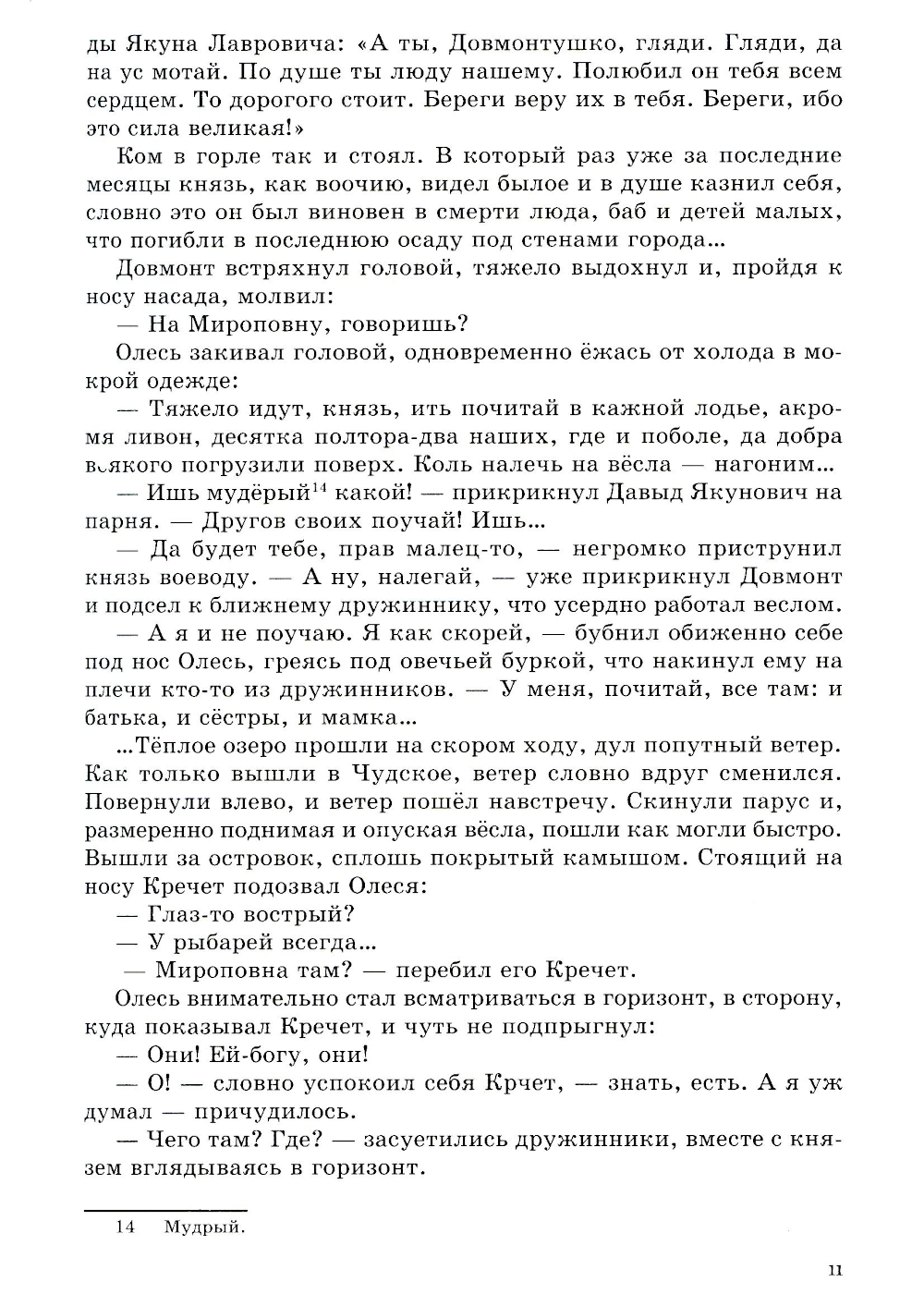 ды Якуна Лавровича: «А ты, Довмонтушко, гляди. Гляди, да на ус мотай. По душе ты люду нашему. Полюбил он тебя всем сердцем. То дорогого стоит. Береги веру их в тебя. Береги, ибо это сила великая!»

Ком в горле так и стоял. В который раз уже за последние месяцы князь, как воочию, видел былое и в душе казнил себя, словно это он был виновен в смерти люда, баб и детей малых, что погибли в последнюю осаду под стенами города...

Довмонт встряхнул головой, тяжело выдохнул и, пройдя к носу насада, молвил:

— На Мироповну, говоришь?

Олесь закивал головой, одновременно ёжась от холода в мокрой одежде:

— Тяжело идут, князь, ить почитай в кажной лодье, акромя ливон, десятка полтора-два наших, где и поболе, да добра всякого погрузили поверх. Коль налечь на вёсла — нагоним...

— Ишь мудёрый$^{14}$ какой! — прикрикнул Давыд Якунович на парня. — Другов своих поучай! Ишь...

— Да будет тебе, прав малец-то, — негромко приструнил князь воеводу. — А ну, налегай, — уже прикрикнул Довмонт и подсел к ближнему дружиннику, что усердно работал веслом.

— А я и не поучаю. Я как скорей, — бубнил обиженно себе под нос Олесь, греясь под овечьей буркой, что накинул ему на плечи кто-то из дружинников. — У меня, почитай, все там: и батька, и сёстры, и мамка...

...Тёплое озеро прошли на скором ходу, дул попутный ветер. Как только вышли в Чудское, ветер словно вдруг сменился. Повернули влево, и ветер пошёл навстречу. Скинули парус и, размеренно поднимая и опуская вёсла, пошли как могли быстро. Вышли за островок, сплошь покрытый камышом. Стоящий на носу Кречет подозвал Олеся:

— Глаз-то вострый?

— У рыбарей всегда...

— Мироповна там? — перебил его Кречет.

Олесь внимательно стал всматриваться в горизонт, в сторону, куда показывал Кречет, и чуть не подпрыгнул:

— Они! Ей-богу, они!

— О! — словно успокоил себя Крчет, — знать, есть. А я уж думал — причудилось.

— Чего там? Где? — засуетились дружинники, вместе с князем вглядываясь в горизонт.

14 Мудрый.

11